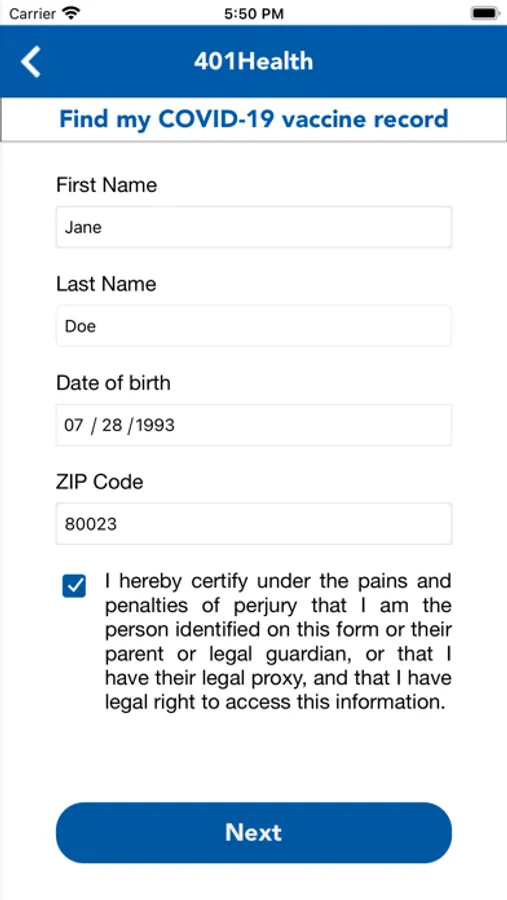 Carrier 5:50 PM

401Health

Find my COVID-19 vaccine record

First Name

Jane

Last Name

Doe

Date of birth

07 / 28 /1993

ZIP Code

80023

I hereby certify under the pains and penalties of perjury that I am the person identified on this form or their parent or legal guardian, or that I have their legal proxy, and that I have legal right to access this information.

Next